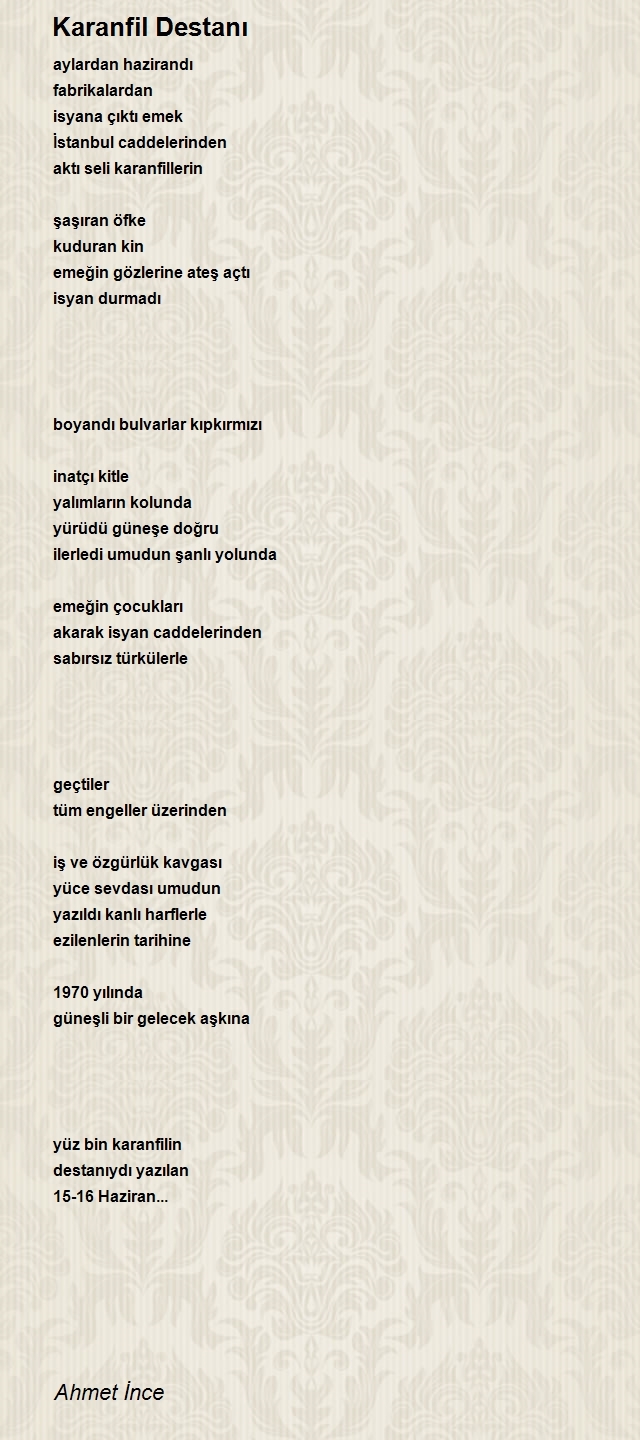 Karanfil Destanı

aylardan hazirandı
fabrikalardan
isyana çıktı emek
İstanbul caddelerinden
aktı seli karanfillerin

şaşıran öfke
kuduran kin
emeğin gözlerine ateş açtı
isyan durmadı

boyandı bulvarlar kıpkırmızı

inatçı kitle
yalımların kolunda
yürüdü güneşe doğru
ilerledi umudun şanlı yolunda

emeğin çocukları
akarak isyan caddelerinden
sabırsız türkülerle

geçtiler
tüm engeller üzerinden

iş ve özgürlük kavgası
yüce sevdası umudun
yazıldı kanlı harflerle
ezilenlerin tarihine

1970 yılında
güneşli bir gelecek aşkına

yüz bin karanfilin
destanıydı yazılan
15-16 Haziran...

Ahmet İnce